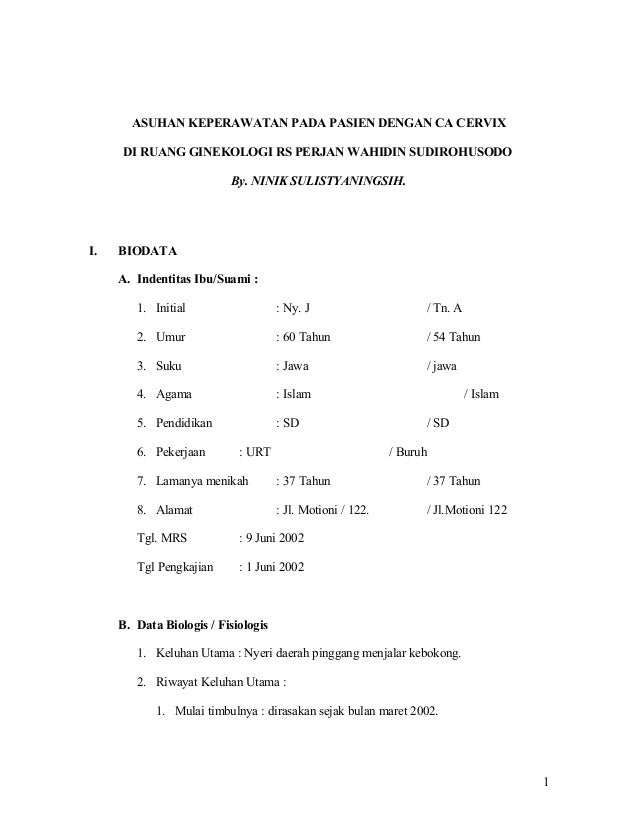 ASUHAN KEPERAWATAN PADA PASIEN DENGAN CA CERVIX

DI RUANG GINEKOLOGI RS PERJAN WAHIDIN SUDIROHUSODO

By. NINIK SULISTYANINGSIH.

I. BIODATA

A. Indentitas Ibu/Suami :

1. Initial : Ny. J / Tn. A

2. Umur : 60 Tahun / 54 Tahun

3. Suku : Jawa / jawa

4. Agama : Islam / Islam

5. Pendidikan : SD / SD

6. Pekerjaan : URT / Buruh

7. Lamanya menikah : 37 Tahun / 37 Tahun

8. Alamat : Jl. Motioni / 122. / Jl.Motioni 122

Tgl. MRS : 9 Juni 2002

Tgl Pengkajian : 1 Juni 2002

B. Data Biologis / Fisiologis

1. Keluhan Utama : Nyeri daerah pinggang menjalar kebokong.

2. Riwayat Keluhan Utama :

1. Mulai timbulnya : dirasakan sejak bulan maret 2002.

1